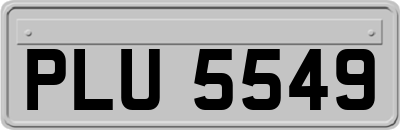 PLU 5549